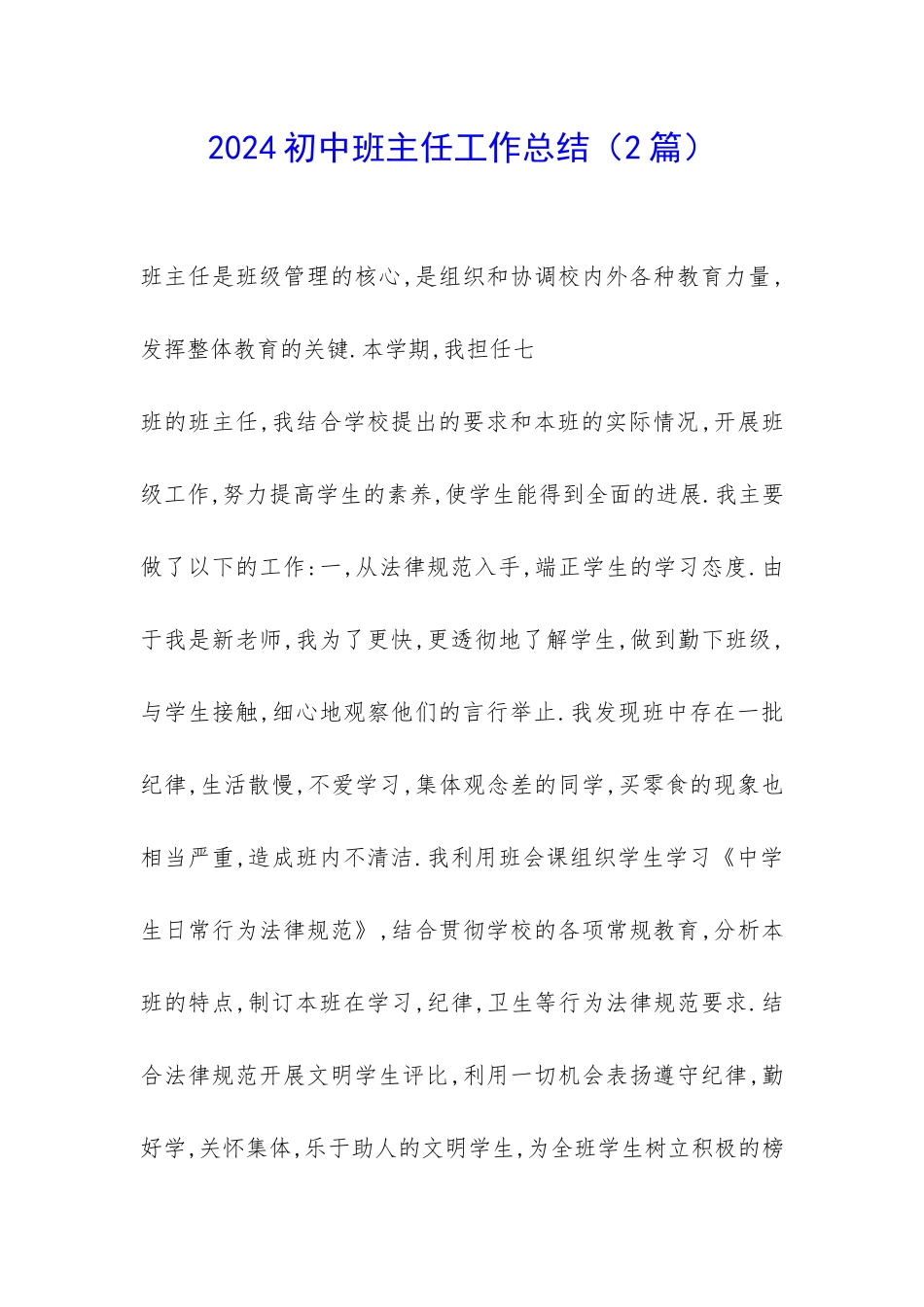 2024 初中班主任工作总结（2 篇）

班主任是班级管理的核心,是组织和协调校内外各种教育力量,发挥整体教育的关键.本学期,我担任七

班的班主任,我结合学校提出的要求和本班的实际情况,开展班级工作,努力提高学生的素养,使学生能得到全面的进展.我主要做了以下的工作:一,从法律规范入手,端正学生的学习态度.由于我是新老师,我为了更快,更透彻地了解学生,做到勤下班级,与学生接触,细心地观察他们的言行举止.我发现班中存在一批纪律,生活散慢,不爱学习,集体观念差的同学,买零食的现象也相当严重,造成班内不清洁.我利用班会课组织学生学习《中学生日常行为法律规范》,结合贯彻学校的各项常规教育,分析本班的特点,制订本班在学习,纪律,卫生等行为法律规范要求.结合法律规范开展文明学生评比,利用一切机会表扬遵守纪律,勤好学,关怀集体,乐于助人的文明学生,为全班学生树立积极的榜